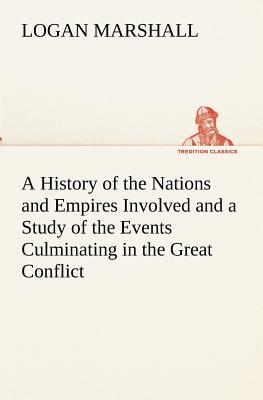 LOGAN MARSHALL

TREDITION CLASSICS

A History of the Nations and Empires Involved and a Study of the Events Culminating in the Great Conflict